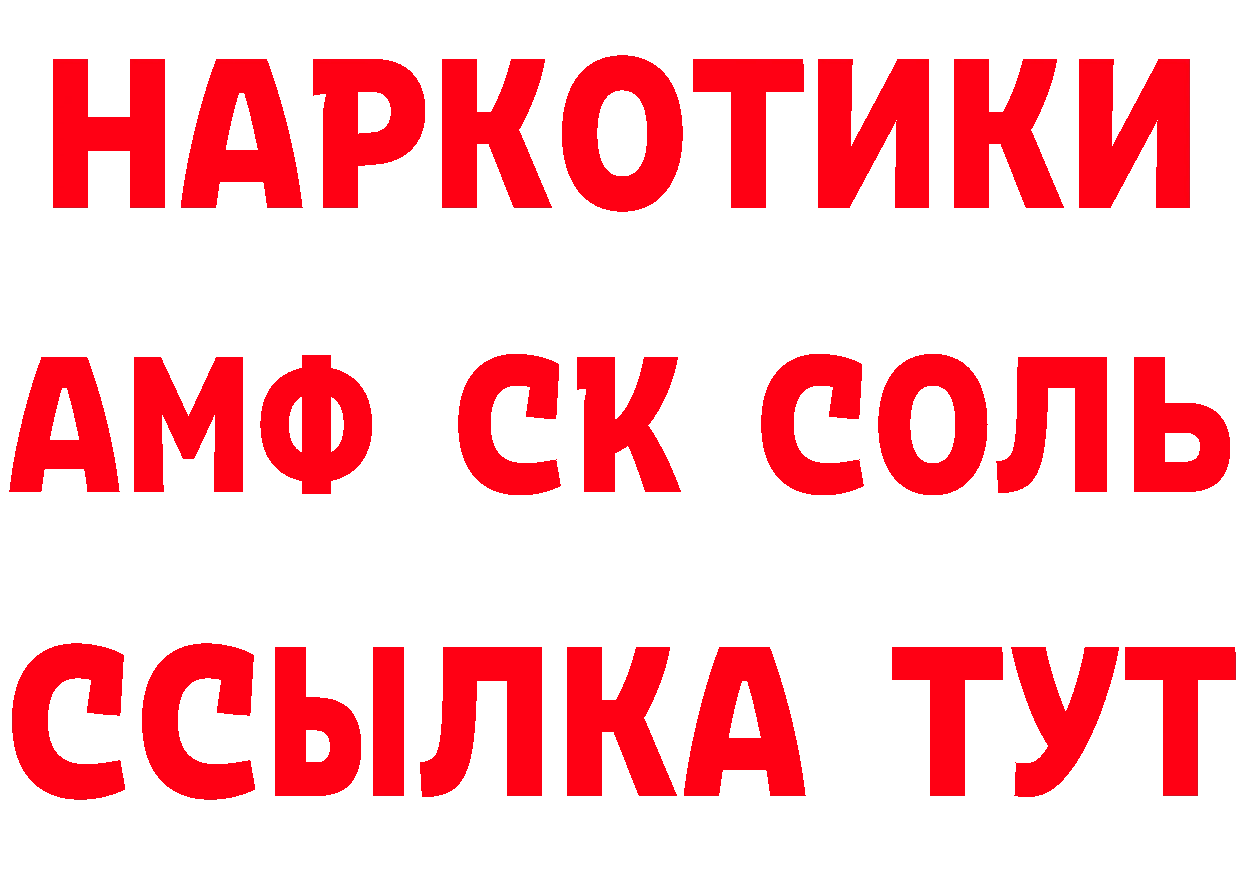 НАРКОТИКИ

АМФ СК СОЛЬ

ССЫЛКА ТУТ